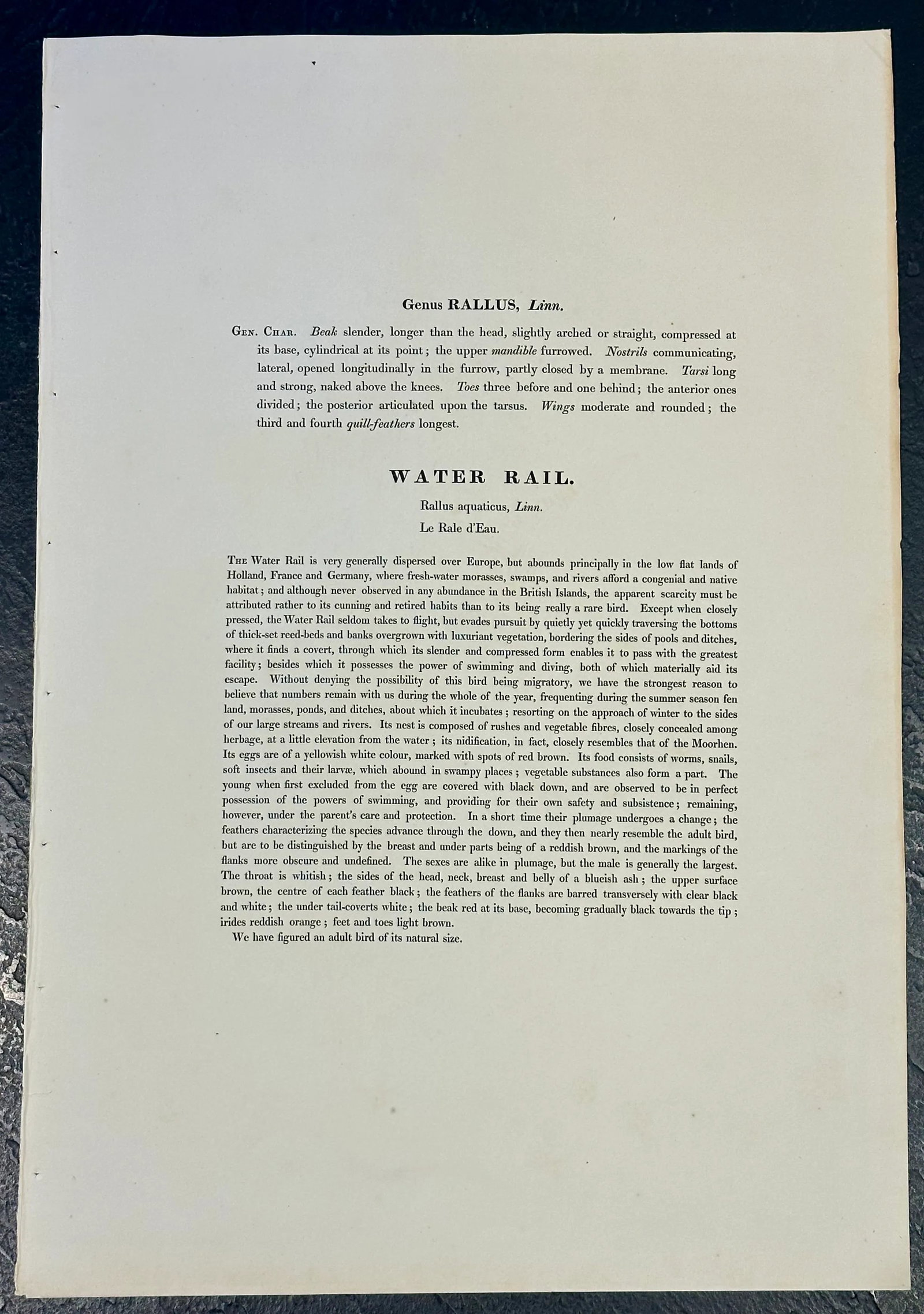 Genus RALLUS, Linn.

Gen. Char. Beak slender, longer than the head, slightly arched or straight, compressed at its base, cylindrical at its point; the upper mandible furrowed. Nostrils communicating, lateral, opened longitudinally in the furrow, partly closed by a membrane. Tarsi long and strong, naked above the knees. Toes three before and one behind; the anterior ones divided; the posterior articulated upon the tarsus. Wings moderate and rounded; the third and fourth quill-feathers longest.

WATER RAIL.

Rallus aquaticus, Linn.

Le Rale d'Eau.

The Water Rail is very generally dispersed over Europe, but abounds principally in the low flat lands of Holland, France and Germany, where fresh-water morasses, swamps, and rivers afford a congenial and native habitat; and although never observed in any abundance in the British Islands, the apparent scarcity must be attributed rather to its cunning and retired habits than to its being really a rare bird. Except when closely pressed, the Water Rail seldom takes to flight, but evades pursuit by quietly yet quickly traversing the bottoms of thick-set reed-beds and banks overgrown with luxuriant vegetation, bordering the sides of pools and ditches, where it finds a covert, through which its slender and compressed form enables it to pass with the greatest facility; besides which it possesses the power of swimming and diving, both of which materially aid its escape. Without denying the possibility of this bird being migratory, we have the strongest reason to believe that numbers remain with us during the whole of the year, frequenting during the summer season fen land, morasses, ponds, and ditches, about which it incubates; resorting on the approach of winter to the sides of our large streams and rivers. Its nest is composed of rushes and vegetable fibres, closely concealed among herbage, at a little elevation from the water; its nidification, in fact, closely resembles that of the Moorhen. Its eggs are of a yellowish white colour, marked with spots of red brown. Its food consists of worms, snails, soft insects and their larvæ, which abound in swampy places; vegetable substances also form a part. The young when first excluded from the egg are covered with black down, and are observed to be in perfect possession of the powers of swimming, and providing for their own safety and subsistence; remaining, however, under the parent's care and protection. In a short time their plumage undergoes a change; the feathers characterizing the species advance through the down, and they then nearly resemble the adult bird, but are to be distinguished by the breast and under parts being of a reddish brown, and the markings of the flanks more obscure and undefined. The sexes are alike in plumage, but the male is generally the largest. The throat is whitish; the sides of the head, neck, breast and belly of a blueish ash; the upper surface brown, the centre of each feather black; the feathers of the flanks are barred transversely with clear black and white; the under tail-coverts white; the beak red at its base, becoming gradually black towards the tip; irides reddish orange; feet and toes light brown.

We have figured an adult bird of its natural size.